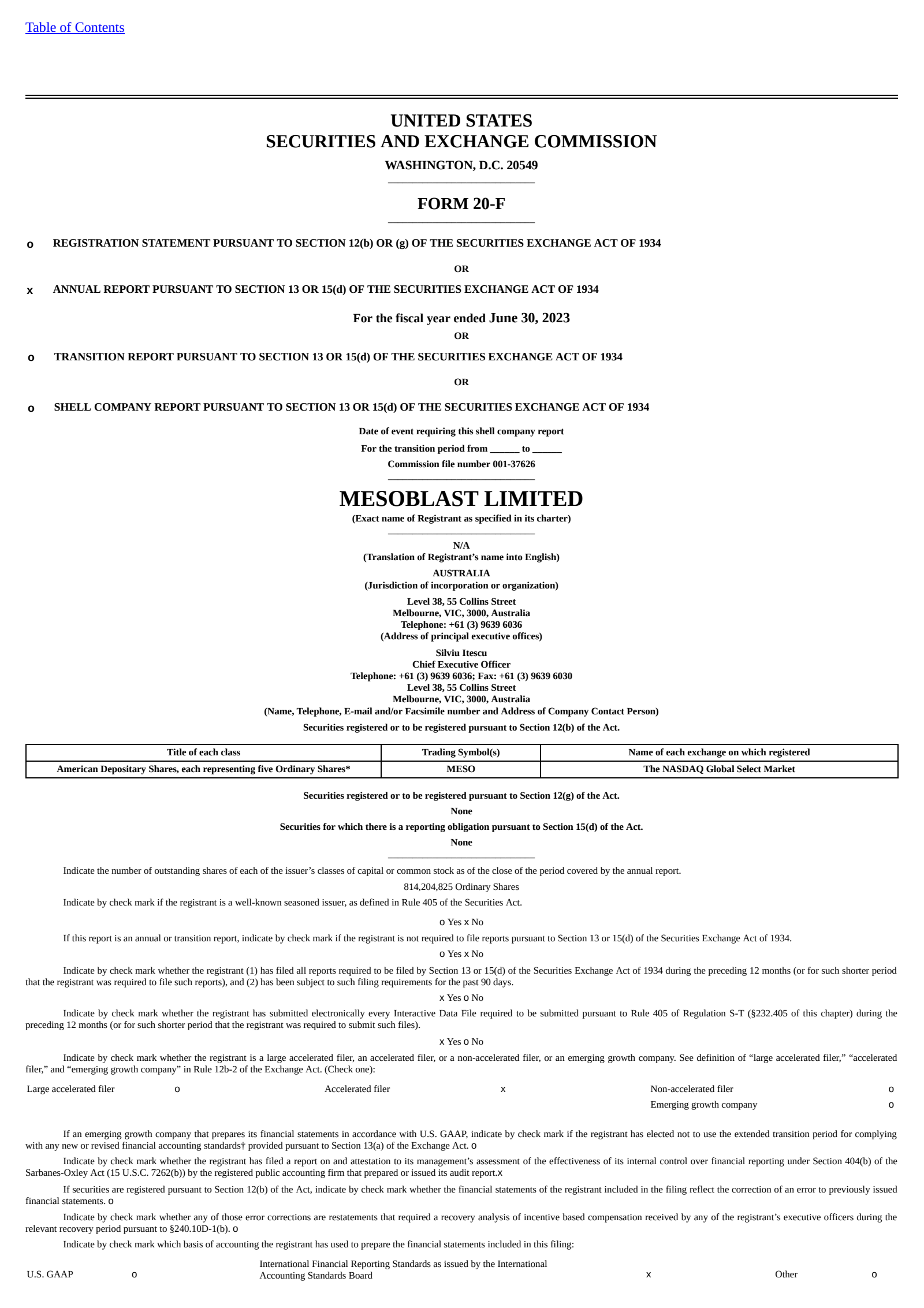 Table of Contents

UNITED STATES
SECURITIES AND EXCHANGE COMMISSION
WASHINGTON, D.C. 20549

FORM 20-F

o REGISTRATION STATEMENT PURSUANT TO SECTION 12(b) OR (g) OF THE SECURITIES EXCHANGE ACT OF 1934

OR

x ANNUAL REPORT PURSUANT TO SECTION 13 OR 15(d) OF THE SECURITIES EXCHANGE ACT OF 1934

For the fiscal year ended June 30, 2023

OR

o TRANSITION REPORT PURSUANT TO SECTION 13 OR 15(d) OF THE SECURITIES EXCHANGE ACT OF 1934

OR

o SHELL COMPANY REPORT PURSUANT TO SECTION 13 OR 15(d) OF THE SECURITIES EXCHANGE ACT OF 1934

Date of event requiring this shell company report

For the transition period from ____ to ____

Commission file number 001-37626

MESOBLAST LIMITED

(Exact name of Registrant as specified in its charter)

N/A
(Translation of Registrant's name into English)

AUSTRALIA
(Jurisdiction of incorporation or organization)

Level 38, 55 Collins Street
Melbourne, VIC, 3000, Australia
Telephone: +61 (3) 9639 6036
(Address of principal executive offices)

Silviu Itescu
Chief Executive Officer
Telephone: +61 (3) 9639 6036; Fax: +61 (3) 9639 6030
Level 38, 55 Collins Street
Melbourne, VIC, 3000, Australia
(Name, Telephone, E-mail and/or Facsimile number and Address of Company Contact Person)

Securities registered or to be registered pursuant to Section 12(b) of the Act.

| Title of each class | Trading Symbol(s) | Name of each exchange on which registered |
|---|---|---|
| American Depositary Shares, each representing five Ordinary Shares* | MESO | The NASDAQ Global Select Market |

Securities registered or to be registered pursuant to Section 12(g) of the Act.

None

Securities for which there is a reporting obligation pursuant to Section 15(d) of the Act.

None

Indicate the number of outstanding shares of each of the issuer's classes of capital or common stock as of the close of the period covered by the annual report.

814,204,825 Ordinary Shares

Indicate by check mark if the registrant is a well-known seasoned issuer, as defined in Rule 405 of the Securities Act.

o Yes x No

If this report is an annual or transition report, indicate by check mark if the registrant is not required to file reports pursuant to Section 13 or 15(d) of the Securities Exchange Act of 1934.

o Yes x No

Indicate by check mark whether the registrant (1) has filed all reports required to be filed by Section 13 or 15(d) of the Securities Exchange Act of 1934 during the preceding 12 months (or for such shorter period that the registrant was required to file such reports), and (2) has been subject to such filing requirements for the past 90 days.

x Yes o No

Indicate by check mark whether the registrant has submitted electronically every Interactive Data File required to be submitted pursuant to Rule 405 of Regulation S-T (§232.405 of this chapter) during the preceding 12 months (or for such shorter period that the registrant was required to submit such files).

x Yes o No

Indicate by check mark whether the registrant is a large accelerated filer, an accelerated filer, or a non-accelerated filer, or an emerging growth company. See definition of "large accelerated filer," "accelerated filer," and "emerging growth company" in Rule 12b-2 of the Exchange Act. (Check one):

Large accelerated filer o Accelerated filer x Non-accelerated filer o
Emerging growth company o

If an emerging growth company that prepares its financial statements in accordance with U.S. GAAP, indicate by check mark if the registrant has elected not to use the extended transition period for complying with any new or revised financial accounting standards† provided pursuant to Section 13(a) of the Exchange Act. o

Indicate by check mark whether the registrant has filed a report on and attestation to its management's assessment of the effectiveness of its internal control over financial reporting under Section 404(b) of the Sarbanes-Oxley Act (15 U.S.C. 7262(b)) by the registered public accounting firm that prepared or issued its audit report.x

If securities are registered pursuant to Section 12(b) of the Act, indicate by check mark whether the financial statements of the registrant included in the filing reflect the correction of an error to previously issued financial statements. o

Indicate by check mark whether any of those error corrections are restatements that required a recovery analysis of incentive based compensation received by any of the registrant's executive officers during the relevant recovery period pursuant to §240.10D-1(b). o

Indicate by check mark which basis of accounting the registrant has used to prepare the financial statements included in this filing:

U.S. GAAP o International Financial Reporting Standards as issued by the International Accounting Standards Board x Other o